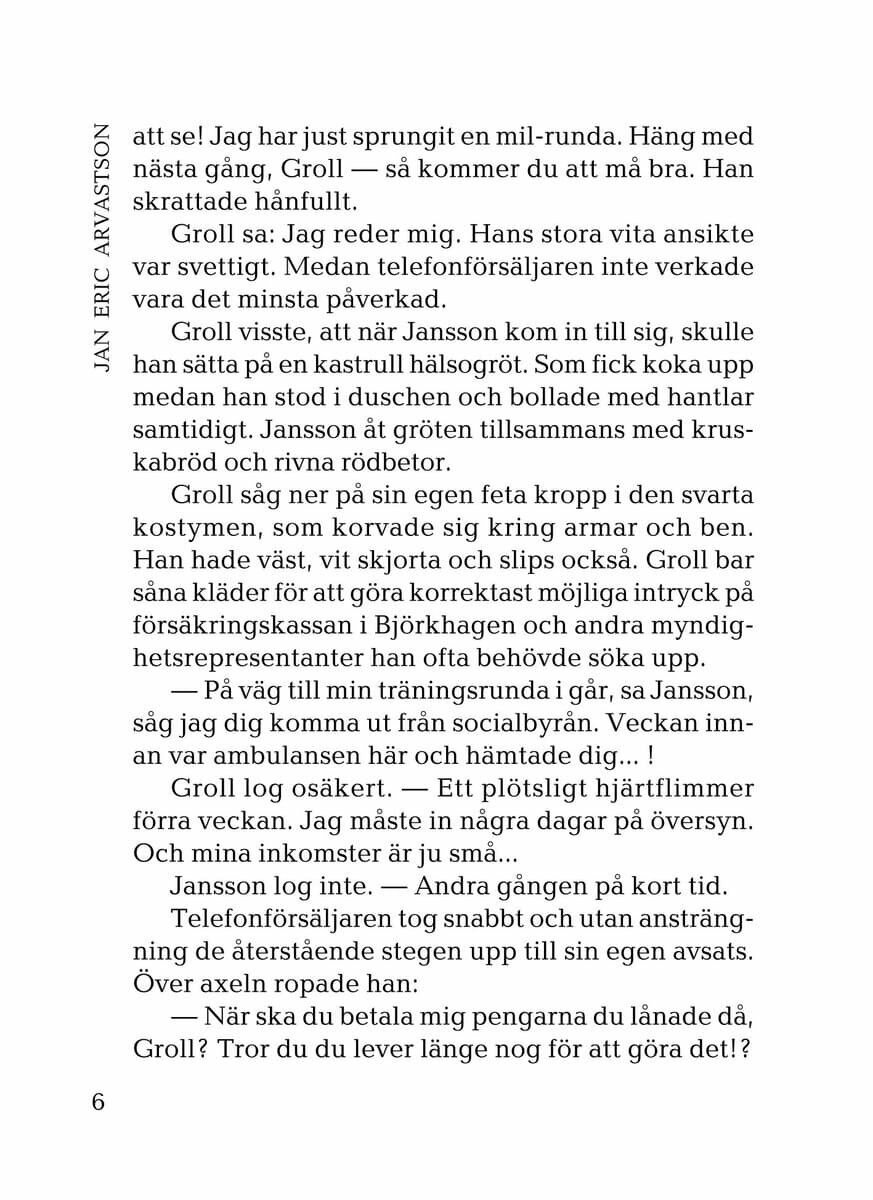 JAN ERIC ARVASTSON

att se! Jag har just sprungit en mil-runda. Häng med nästa gång, Groll — så kommer du att må bra. Han skrattade hånfullt.

Groll sa: Jag reder mig. Hans stora vita ansikte var svettigt. Medan telefonförsäljaren inte verkade vara det minsta påverkad.

Groll visste, att när Jansson kom in till sig, skulle han sätta på en kastrull hälsogröt. Som fick koka upp medan han stod i duschen och bollade med hantlar samtidigt. Jansson åt gröten tillsammans med kruskabröd och rivna rödbetor.

Groll såg ner på sin egen feta kropp i den svarta kostymen, som korvade sig kring armar och ben. Han hade väst, vit skjorta och slips också. Groll bar såna kläder för att göra korrektast möjliga intryck på försäkringskassan i Björkhagen och andra myndighetsrepresentanter han ofta behövde söka upp.

— På väg till min träningsrunda i går, sa Jansson, såg jag dig komma ut från socialbyrån. Veckan innan var ambulansen här och hämtade dig... !

Groll log osäkert. — Ett plötsligt hjärtflimmer förra veckan. Jag måste in några dagar på översyn. Och mina inkomster är ju små...

Jansson log inte. — Andra gången på kort tid.

Telefonförsäljaren tog snabbt och utan ansträngning de återstående stegen upp till sin egen avsats. Över axeln ropade han:

— När ska du betala mig pengarna du lånade då, Groll? Tror du du lever länge nog för att göra det!?

6